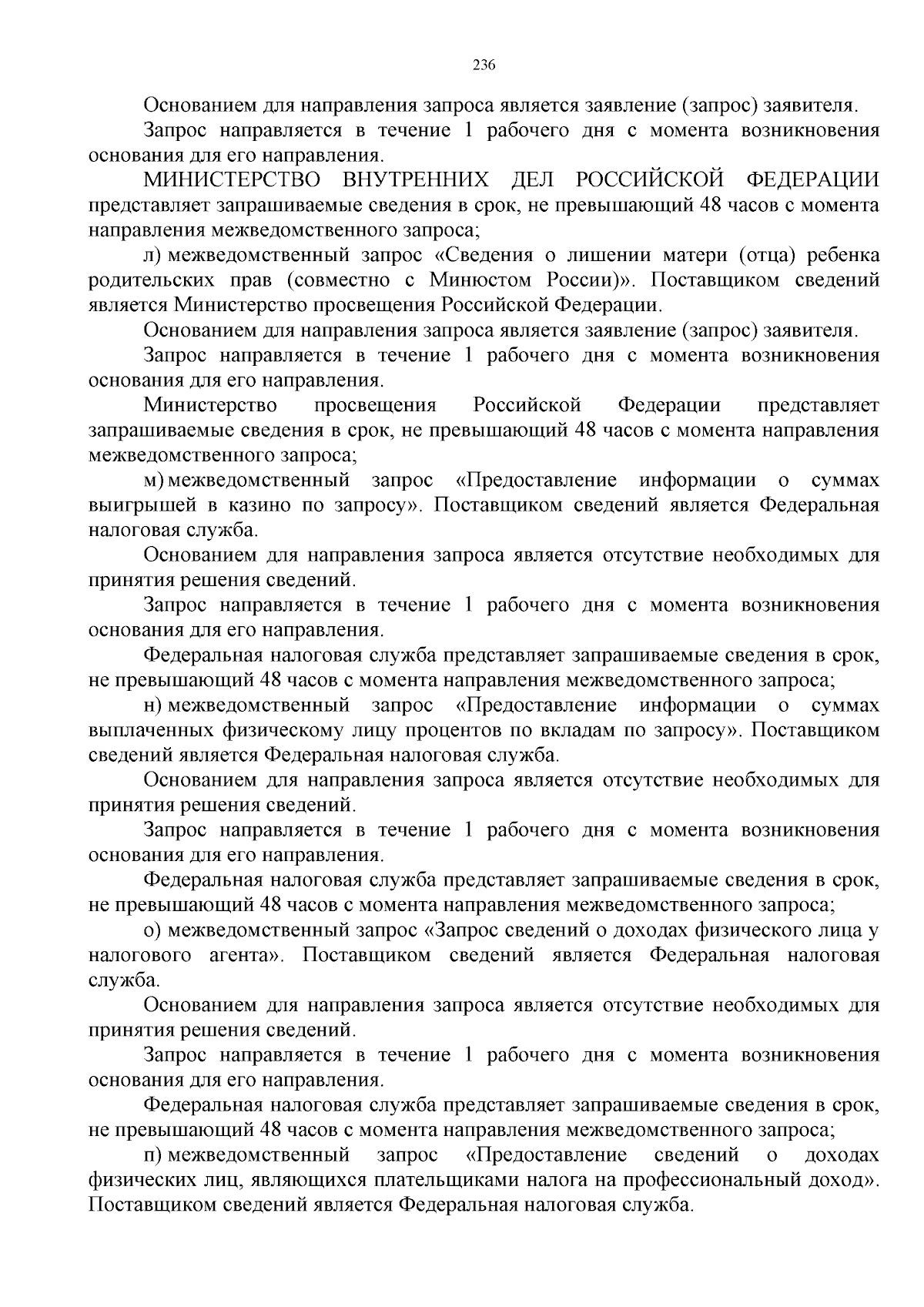 236

Основанием для направления запроса является заявление (запрос) заявителя.

Запрос направляется в течение 1 рабочего дня с момента возникновения основания для его направления.

МИНИСТЕРСТВО ВНУТРЕННИХ ДЕЛ РОССИЙСКОЙ ФЕДЕРАЦИИ представляет запрашиваемые сведения в срок, не превышающий 48 часов с момента направления межведомственного запроса;

л) межведомственный запрос «Сведения о лишении матери (отца) ребенка родительских прав (совместно с Минюстом России)». Поставщиком сведений является Министерство просвещения Российской Федерации.

Основанием для направления запроса является заявление (запрос) заявителя.

Запрос направляется в течение 1 рабочего дня с момента возникновения основания для его направления.

Министерство просвещения Российской Федерации представляет запрашиваемые сведения в срок, не превышающий 48 часов с момента направления межведомственного запроса;

м) межведомственный запрос «Предоставление информации о суммах выигрышей в казино по запросу». Поставщиком сведений является Федеральная налоговая служба.

Основанием для направления запроса является отсутствие необходимых для принятия решения сведений.

Запрос направляется в течение 1 рабочего дня с момента возникновения основания для его направления.

Федеральная налоговая служба представляет запрашиваемые сведения в срок, не превышающий 48 часов с момента направления межведомственного запроса;

н) межведомственный запрос «Предоставление информации о суммах выплаченных физическому лицу процентов по вкладам по запросу». Поставщиком сведений является Федеральная налоговая служба.

Основанием для направления запроса является отсутствие необходимых для принятия решения сведений.

Запрос направляется в течение 1 рабочего дня с момента возникновения основания для его направления.

Федеральная налоговая служба представляет запрашиваемые сведения в срок, не превышающий 48 часов с момента направления межведомственного запроса;

о) межведомственный запрос «Запрос сведений о доходах физического лица у налогового агента». Поставщиком сведений является Федеральная налоговая служба.

Основанием для направления запроса является отсутствие необходимых для принятия решения сведений.

Запрос направляется в течение 1 рабочего дня с момента возникновения основания для его направления.

Федеральная налоговая служба представляет запрашиваемые сведения в срок, не превышающий 48 часов с момента направления межведомственного запроса;

п) межведомственный запрос «Предоставление сведений о доходах физических лиц, являющихся плательщиками налога на профессиональный доход». Поставщиком сведений является Федеральная налоговая служба.